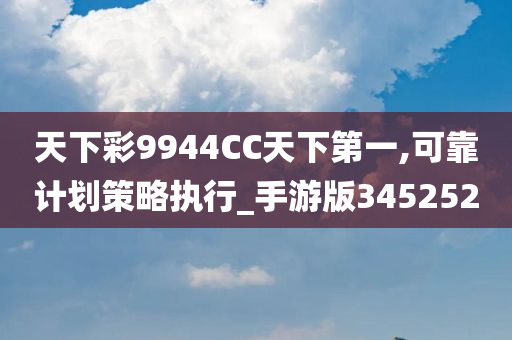 天下彩9944CC天下第一,可靠计划策略执行_手游版345252